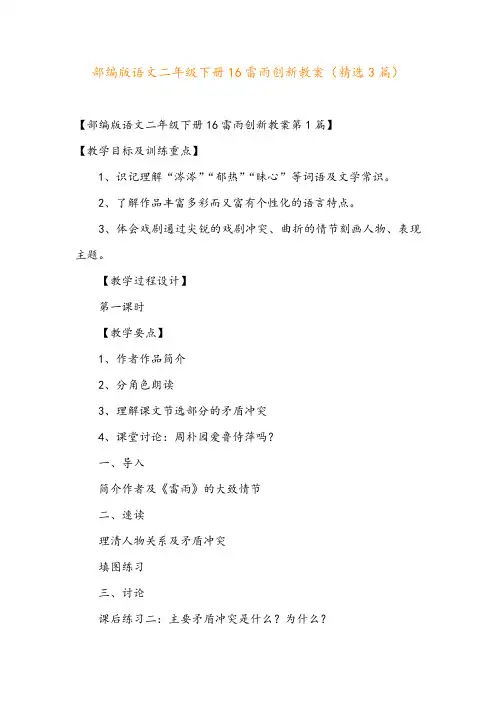 部编版语文二年级下册16雷雨创新教案（精选3篇）

【部编版语文二年级下册16雷雨创新教案第1篇】

【教学目标及训练重点】

1、识记理解“涔涔”“郁热”“昧心”等词语及文学常识。

2、了解作品丰富多彩而又富有个性化的语言特点。

3、体会戏剧通过尖锐的戏剧冲突、曲折的情节刻画人物、表现主题。

【教学过程设计】

第一课时

【教学要点】

1、作者作品简介

2、分角色朗读

3、理解课文节选部分的矛盾冲突

4、课堂讨论：周朴园爱鲁侍萍吗？

一、导入

简介作者及《雷雨》的大致情节

二、速读

理清人物关系及矛盾冲突

填图练习

三、讨论

课后练习二：主要矛盾冲突是什么？为什么？